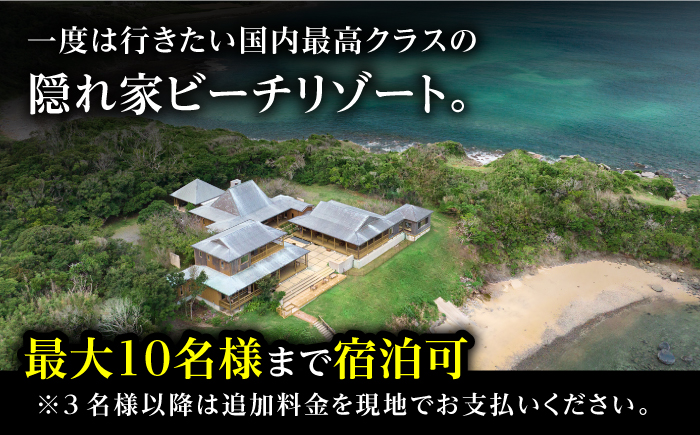 一度は行きたい国内最高クラスの
隠れ家ビーチリゾート。

最大10名様まで宿泊可
※3名様以降は追加料金を現地でお支払いください。